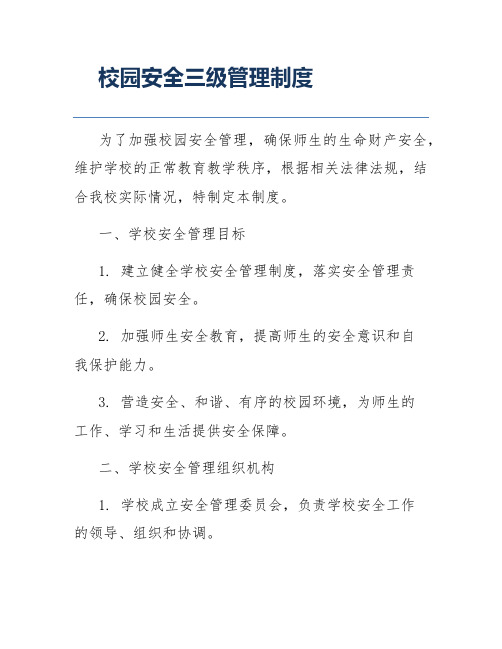 校园安全三级管理制度

为了加强校园安全管理，确保师生的生命财产安全，维护学校的正常教育教学秩序，根据相关法律法规，结合我校实际情况，特制定本制度。

一、学校安全管理目标

1. 建立健全学校安全管理制度，落实安全管理责任，确保校园安全。

2. 加强师生安全教育，提高师生的安全意识和自我保护能力。

3. 营造安全、和谐、有序的校园环境，为师生的工作、学习和生活提供安全保障。

二、学校安全管理组织机构

1. 学校成立安全管理委员会，负责学校安全工作的领导、组织和协调。